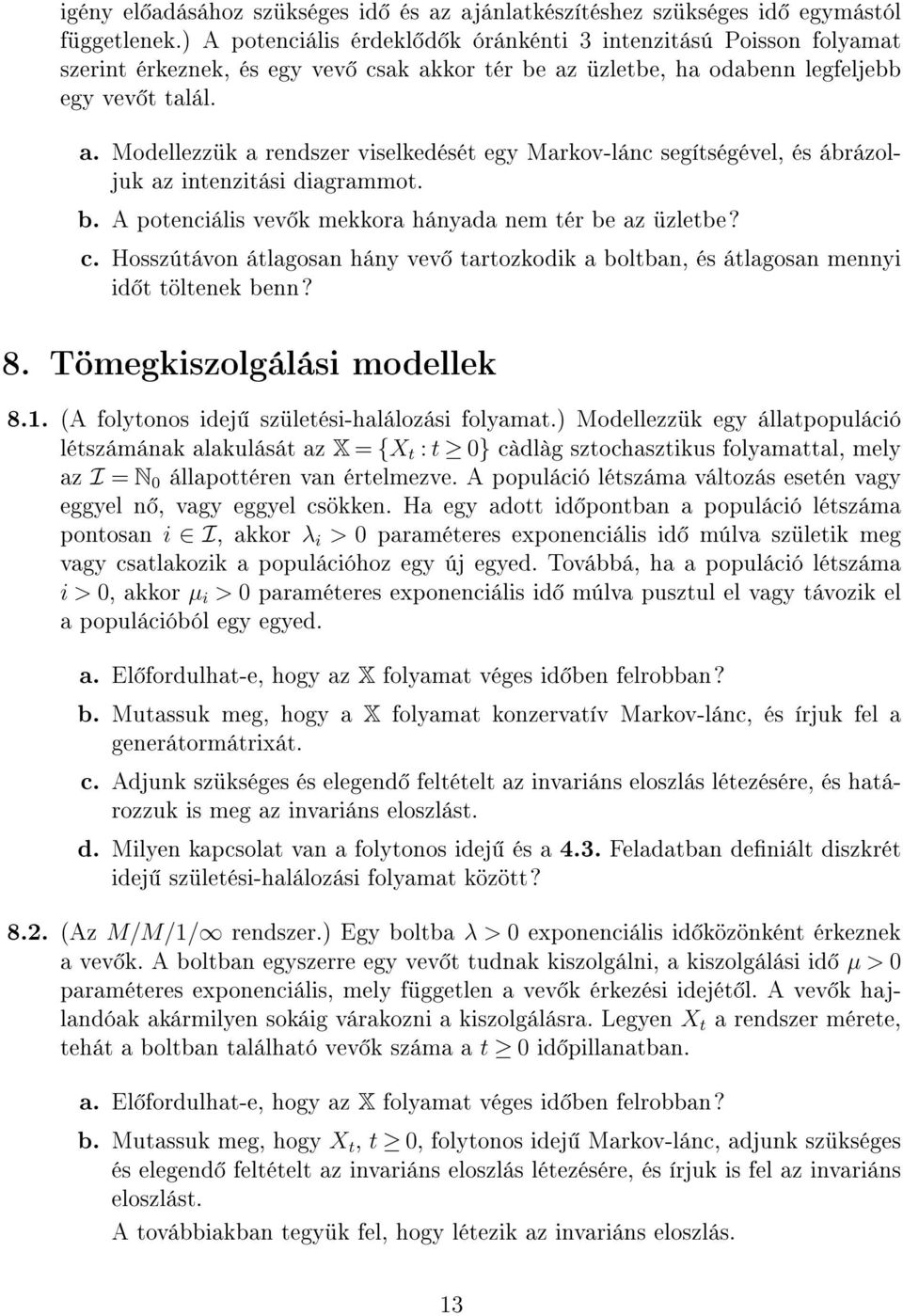 igény előadásához szükséges idő és az ajánlatkészítéshez szükséges idő egymástól függetlenek.) A potenciális érdeklődők óránkénti 3 intenzitású Poisson folyamat szerint érkeznek, és egy vevő csak akkor tér be az üzletbe, ha odabenn legfeljebb egy vevőt talál.

a. Modellezzük a rendszer viselkedését egy Markov-lánc segítségével, és ábrázoljuk az intenzitási diagrammot.

b. A potenciális vevők mekkora hányada nem tér be az üzletbe?

c. Hosszútávon átlagosan hány vevő tartozkodik a boltban, és átlagosan mennyi időt töltenek benn?

8. Tömegkiszolgálási modellek

8.1. (A folytonos idejű születési-halálozási folyamat.) Modellezzük egy állatpopuláció létszámának alakulását az $\mathbb{X} = \{X_t : t \geq 0\}$ càdlàg sztochasztikus folyamattal, mely az $\mathcal{I} = \mathbb{N}_0$ állapottéren van értelmezve. A populáció létszáma változás esetén vagy eggyel nő, vagy eggyel csökken. Ha egy adott időpontban a populáció létszáma pontosan $i \in \mathcal{I}$, akkor $\lambda_i > 0$ paraméteres exponenciális idő múlva születik meg vagy csatlakozik a populációhoz egy új egyed. Továbbá, ha a populáció létszáma $i > 0$, akkor $\mu_i > 0$ paraméteres exponenciális idő múlva pusztul el vagy távozik el a populációból egy egyed.

a. Előfordulhat-e, hogy az $\mathbb{X}$ folyamat véges időben felrobban?

b. Mutassuk meg, hogy a $\mathbb{X}$ folyamat konzervatív Markov-lánc, és írjuk fel a generátormátrixát.

c. Adjunk szükséges és elegendő feltételt az invariáns eloszlás létezésére, és határozzuk is meg az invariáns eloszlást.

d. Milyen kapcsolat van a folytonos idejű és a 4.3. Feladatban definiált diszkrét idejű születési-halálozási folyamat között?

8.2. (Az $M/M/1/\infty$ rendszer.) Egy boltba $\lambda > 0$ exponenciális időközönként érkeznek a vevők. A boltban egyszerre egy vevőt tudnak kiszolgálni, a kiszolgálási idő $\mu > 0$ paraméteres exponenciális, mely független a vevők érkezési idejétől. A vevők hajlandóak akármilyen sokáig várakozni a kiszolgálásra. Legyen $X_t$ a rendszer mérete, tehát a boltban található vevők száma a $t \geq 0$ időpillanatban.

a. Előfordulhat-e, hogy az $\mathbb{X}$ folyamat véges időben felrobban?

b. Mutassuk meg, hogy $X_t$, $t \geq 0$, folytonos idejű Markov-lánc, adjunk szükséges és elegendő feltételt az invariáns eloszlás létezésére, és írjuk is fel az invariáns eloszlást.
A továbbiakban tegyük fel, hogy létezik az invariáns eloszlás.

13